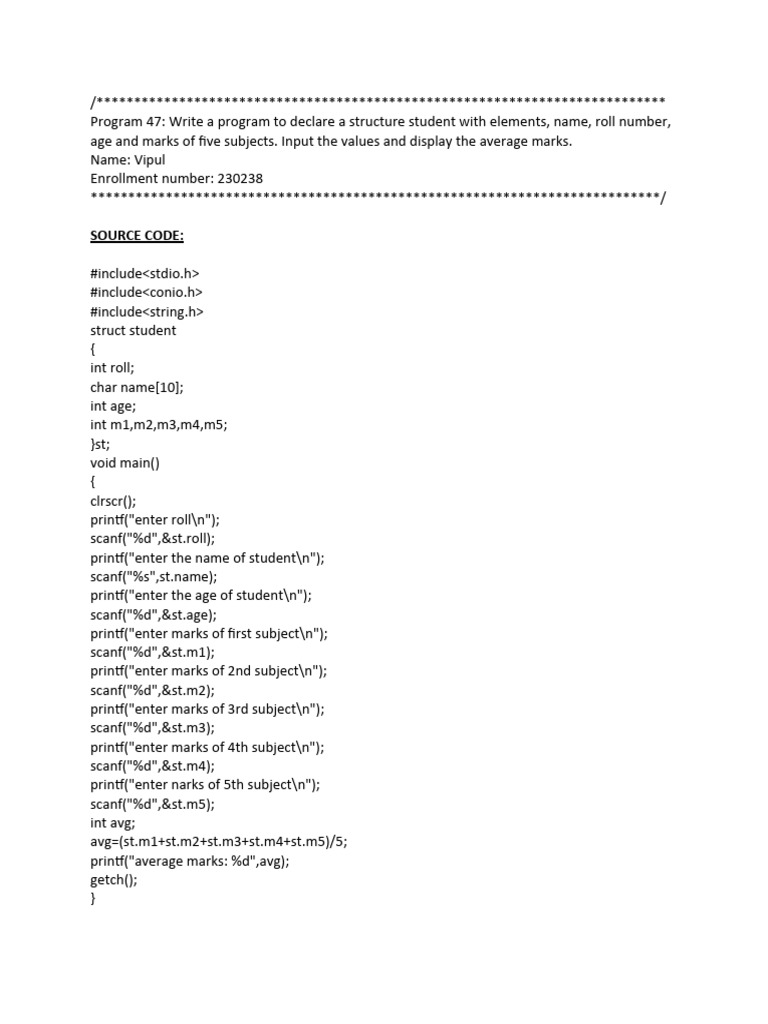 /***************************************************************************
Program 47: Write a program to declare a structure student with elements, name, roll number, age and marks of five subjects. Input the values and display the average marks.
Name: Vipul
Enrollment number: 230238
***************************************************************************/

SOURCE CODE:

#include<stdio.h>
#include<conio.h>
#include<string.h>
struct student
{
int roll;
char name[10];
int age;
int m1,m2,m3,m4,m5;
}st;
void main()
{
clrscr();
printf("enter roll\n");
scanf("%d",&st.roll);
printf("enter the name of student\n");
scanf("%s",st.name);
printf("enter the age of student\n");
scanf("%d",&st.age);
printf("enter marks of first subject\n");
scanf("%d",&st.m1);
printf("enter marks of 2nd subject\n");
scanf("%d",&st.m2);
printf("enter marks of 3rd subject\n");
scanf("%d",&st.m3);
printf("enter marks of 4th subject\n");
scanf("%d",&st.m4);
printf("enter narks of 5th subject\n");
scanf("%d",&st.m5);
int avg;
avg=(st.m1+st.m2+st.m3+st.m4+st.m5)/5;
printf("average marks: %d",avg);
getch();
}